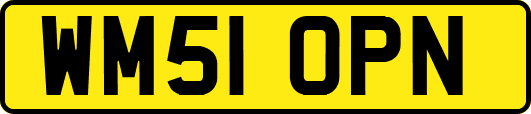 WM51 OPN